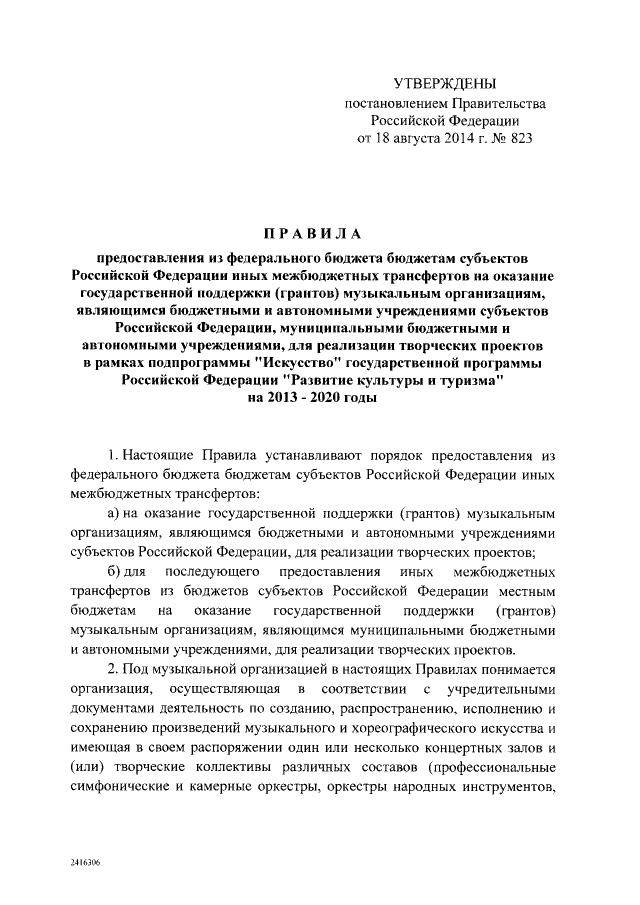 УТВЕРЖДЕНЫ
постановлением Правительства
Российской Федерации
от 18 августа 2014 г. № 823

ПРАВИЛА

предоставления из федерального бюджета бюджетам субъектов Российской Федерации иных межбюджетных трансфертов на оказание государственной поддержки (грантов) музыкальным организациям, являющимся бюджетными и автономными учреждениями субъектов Российской Федерации, муниципальными бюджетными и автономными учреждениями, для реализации творческих проектов в рамках подпрограммы "Искусство" государственной программы Российской Федерации "Развитие культуры и туризма" на 2013 - 2020 годы

1. Настоящие Правила устанавливают порядок предоставления из федерального бюджета бюджетам субъектов Российской Федерации иных межбюджетных трансфертов:

а) на оказание государственной поддержки (грантов) музыкальным организациям, являющимся бюджетными и автономными учреждениями субъектов Российской Федерации, для реализации творческих проектов;

б) для последующего предоставления иных межбюджетных трансфертов из бюджетов субъектов Российской Федерации местным бюджетам на оказание государственной поддержки (грантов) музыкальным организациям, являющимся муниципальными бюджетными и автономными учреждениями, для реализации творческих проектов.

2. Под музыкальной организацией в настоящих Правилах понимается организация, осуществляющая в соответствии с учредительными документами деятельность по созданию, распространению, исполнению и сохранению произведений музыкального и хореографического искусства и имеющая в своем распоряжении один или несколько концертных залов и (или) творческие коллективы различных составов (профессиональные симфонические и камерные оркестры, оркестры народных инструментов,

2416306